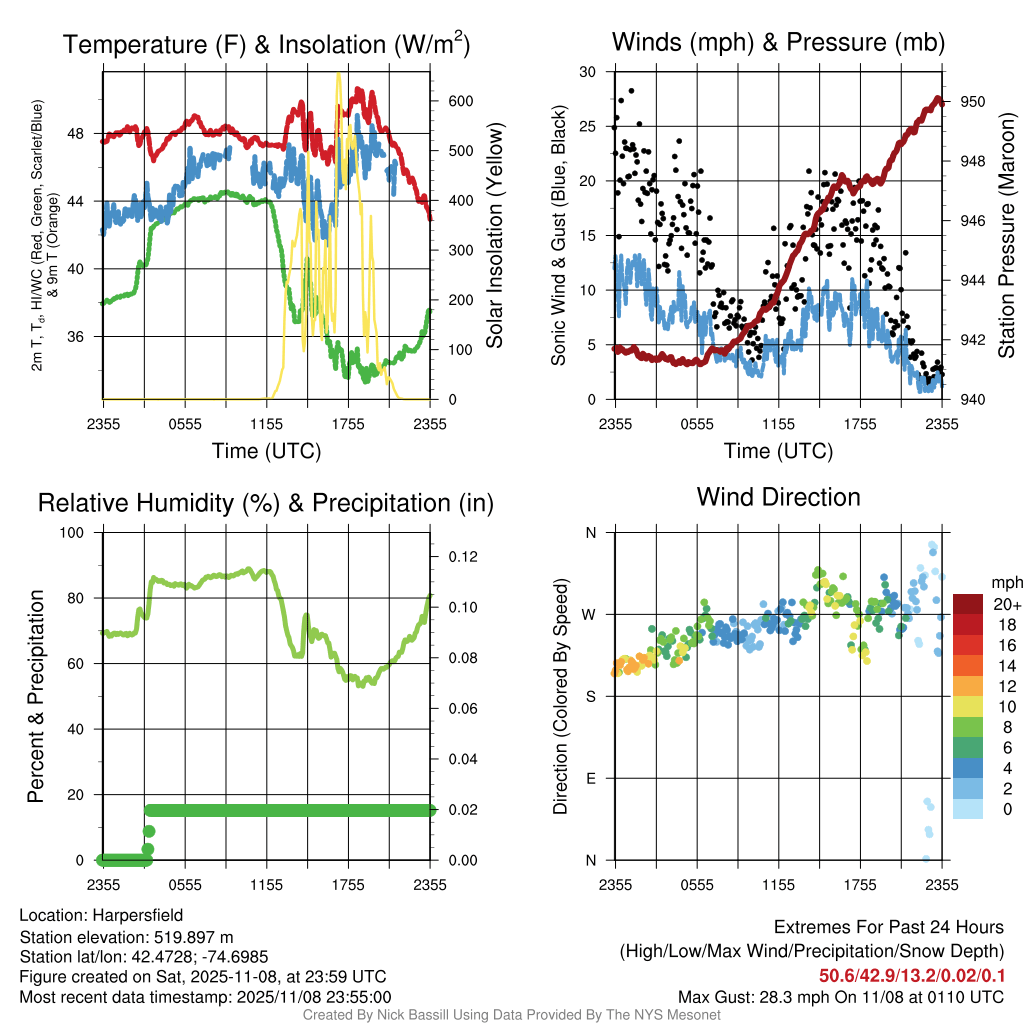 Temperature (F) & Insolation (W/m$^2$)

2m T, T$_d$, HI/WC (Red, Green, Scarlet/Blue) & 9m T (Orange)

48
44
40
36

600
500
400
300
200
100
0

Solar Insolation (Yellow)

2355 0555 1155 1755 2355

Time (UTC)

Winds (mph) & Pressure (mb)

Sonic Wind & Gust (Blue, Black)

30
25
20
15
10
5
0

950
948
946
944
942
940

Station Pressure (Maroon)

2355 0555 1155 1755 2355

Time (UTC)

Relative Humidity (%) & Precipitation (in)

Percent & Precipitation

100
80
60
40
20
0

0.12
0.10
0.08
0.06
0.04
0.02
0.00

2355 0555 1155 1755 2355

Wind Direction

Direction (Colored By Speed)

N
W
S
E
N

2355 0555 1155 1755 2355

mph
20+
18
16
14
12
10
8
6
4
2
0

Location: Harpersfield
Station elevation: 519.897 m
Station lat/lon: 42.4728; -74.6985
Figure created on Sat, 2025-11-08, at 23:59 UTC
Most recent data timestamp: 2025/11/08 23:55:00

Extremes For Past 24 Hours
(High/Low/Max Wind/Precipitation/Snow Depth)
50.6/42.9/13.2/0.02/0.1
Max Gust: 28.3 mph On 11/08 at 0110 UTC

Created By Nick Bassill Using Data Provided By The NYS Mesonet